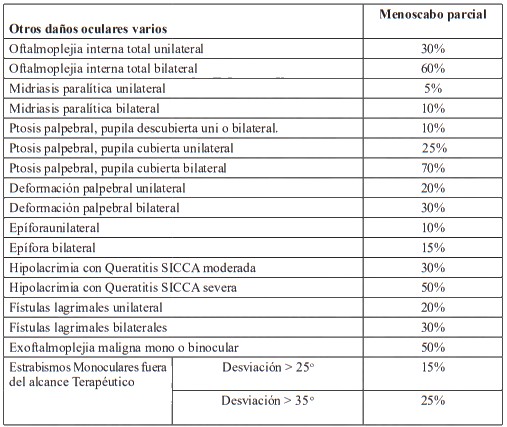 | Otros daños oculares varios | | Menoscabo parcial |
|---|---|---|
| Oftalmoplejia interna total unilateral | | 30% |
| Oftalmoplejia interna total bilateral | | 60% |
| Midriasis paralítica unilateral | | 5% |
| Midriasis paralítica bilateral | | 10% |
| Ptosis palpebral, pupila descubierta uni o bilateral. | | 10% |
| Ptosis palpebral, pupila cubierta unilateral | | 25% |
| Ptosis palpebral, pupila cubierta bilateral | | 70% |
| Deformación palpebral unilateral | | 20% |
| Deformación palpebral bilateral | | 30% |
| Epíforaunilateral | | 10% |
| Epífora bilateral | | 15% |
| Hipolacrimia con Queratitis SICCA moderada | | 30% |
| Hipolacrimia con Queratitis SICCA severa | | 50% |
| Fístulas lagrimales unilateral | | 20% |
| Fístulas lagrimales bilaterales | | 30% |
| Exoftalmoplejia maligna mono o binocular | | 50% |
| Estrabismos Monoculares fuera del alcance Terapéutico | Desviación > 25° | 15% |
| | Desviación > 35° | 25% |